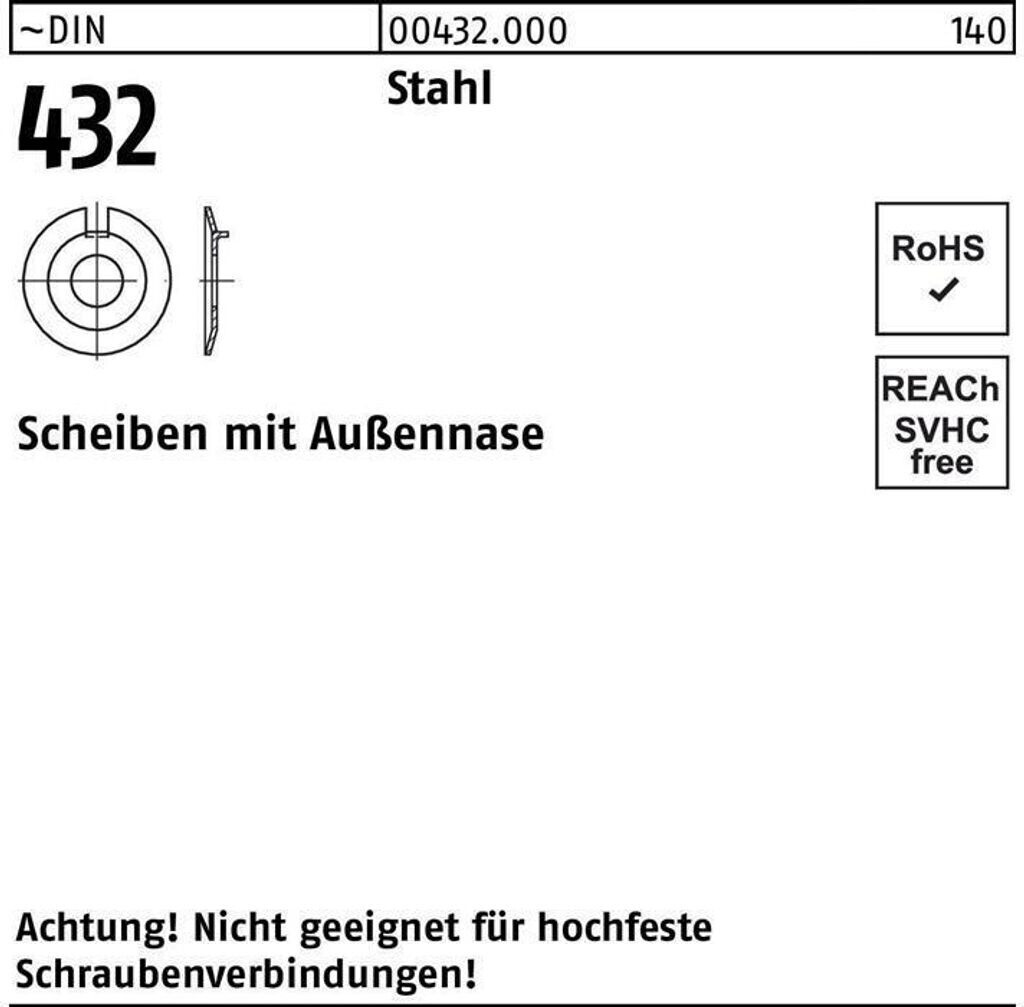 ~DIN 00432.000 140

432

Stahl

RoHS
✓

REACh
SVHC
free

Scheiben mit Außennase

Achtung! Nicht geeignet für hochfeste Schraubenverbindungen!